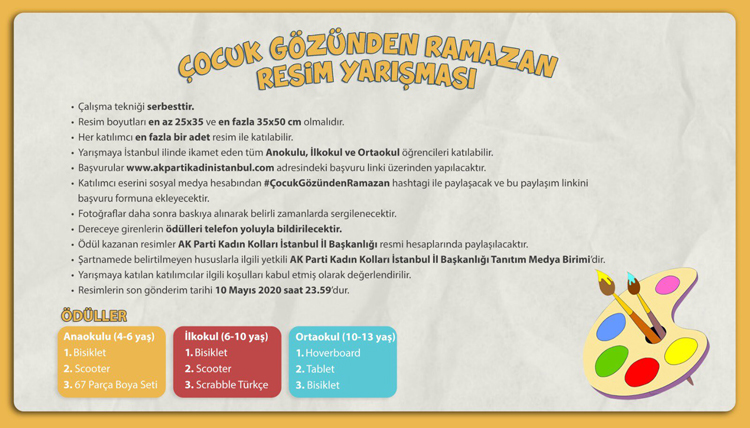 ÇOCUK GÖZÜNDEN RAMAZAN
RESİM YARIŞMASI

• Çalışma tekniği serbesttir.
• Resim boyutları en az 25x35 ve en fazla 35x50 cm olmalıdır.
• Her katılımcı en fazla bir adet resim ile katılabilir.
• Yarışmaya İstanbul ilinde ikamet eden tüm Anokulu, İlkokul ve Ortaokul öğrencileri katılabilir.
• Başvurular www.akpartikadinistanbul.com adresindeki başvuru linki üzerinden yapılacaktır.
• Katılımcı eserini sosyal medya hesabından #ÇocukGözündenRamazan hashtagi ile paylaşacak ve bu paylaşım linkini başvuru formuna ekleyecektir.
• Fotoğraflar daha sonra baskıya alınarak belirli zamanlarda sergilenecektir.
• Dereceye girenlerin ödülleri telefon yoluyla bildirilecektir.
• Ödül kazanan resimler AK Parti Kadın Kolları İstanbul İl Başkanlığı resmi hesaplarında paylaşılacaktır.
• Şartnamede belirtilmeyen hususlarla ilgili yetkili AK Parti Kadın Kolları İstanbul İl Başkanlığı Tanıtım Medya Birimi'dir.
• Yarışmaya katılan katılımcılar ilgili koşulları kabul etmiş olarak değerlendirilir.
• Resimlerin son gönderim tarihi 10 Mayıs 2020 saat 23.59'dur.

ÖDÜLLER

Anaokulu (4-6 yaş)
1. Bisiklet
2. Scooter
3. 67 Parça Boya Seti

İlkokul (6-10 yaş)
1. Bisiklet
2. Scooter
3. Scrabble Türkçe

Ortaokul (10-13 yaş)
1. Hoverboard
2. Tablet
3. Bisiklet